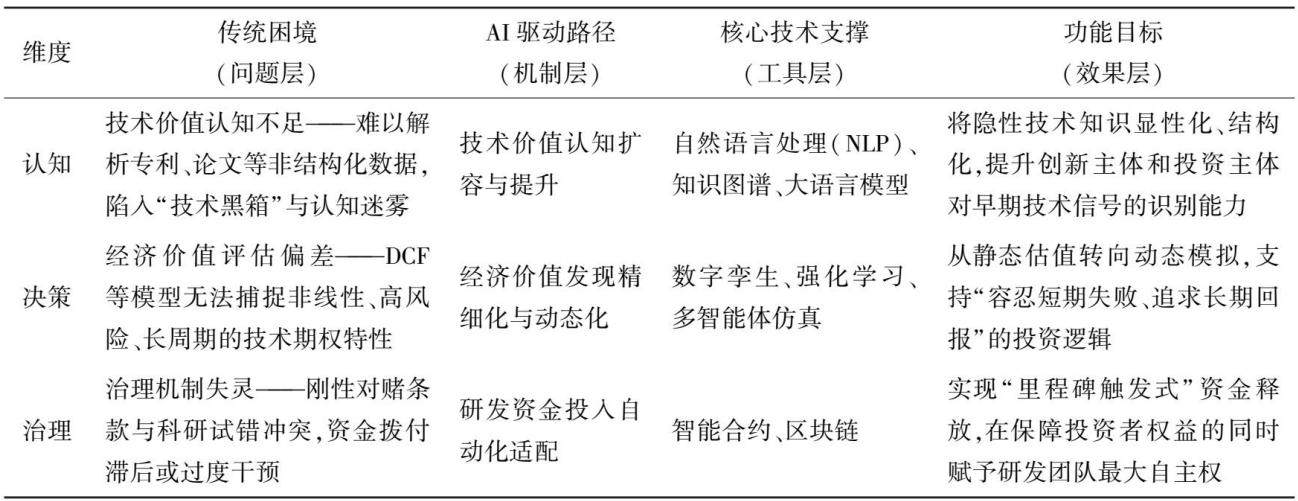 | 维度 | 传统困境（问题层） | AI 驱动路径（机制层） | 核心技术支撑（工具层） | 功能目标（效果层） |
|---|---|---|---|---|
| 认知 | 技术价值认知不足——难以解析专利、论文等非结构化数据，陷入“技术黑箱”与认知迷雾 | 技术价值认知扩容与提升 | 自然语言处理（NLP）、知识图谱、大语言模型 | 将隐性技术知识显性化、结构化，提升创新主体和投资主体对早期技术信号的识别能力 |
| 决策 | 经济价值评估偏差——DCF等模型无法捕捉非线性、高风险、长周期的技术期权特性 | 经济价值发现精细化与动态化 | 数字孪生、强化学习、多智能体仿真 | 从静态估值转向动态模拟，支持“容忍短期失败、追求长期回报”的投资逻辑 |
| 治理 | 治理机制失灵——刚性对赌条款与科研试错冲突，资金拨付滞后或过度干预 | 研发资金投入自动化适配 | 智能合约、区块链 | 实现“里程碑触发式”资金释放，在保障投资者权益的同时赋予研发团队最大自主权 |